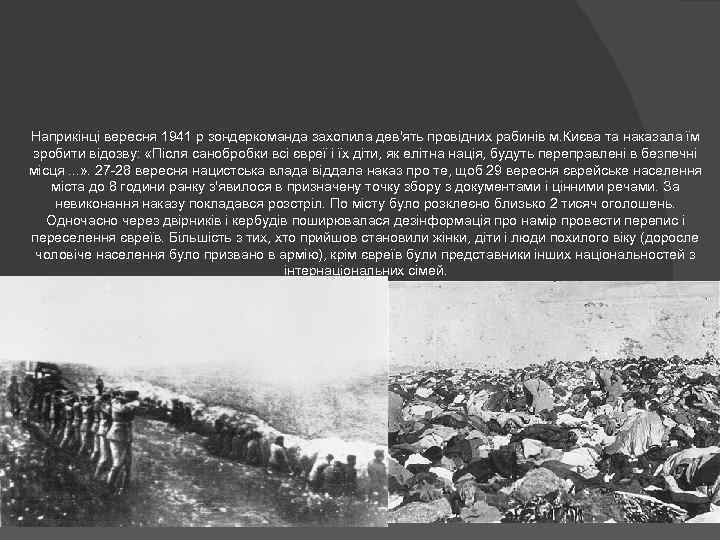 Наприкінці вересня 1941 р зондеркоманда захопила дев'ять провідних рабинів м.Києва та наказала їм зробити відозву: «Після санобробки всі євреї і їх діти, як елітна нація, будуть переправлені в безпечні місця ...». 27-28 вересня нацистська влада віддала наказ про те, щоб 29 вересня єврейське населення міста до 8 години ранку з'явилося в призначену точку збору з документами і цінними речами. За невиконання наказу покладався розстріл. По місту було розклеєно близько 2 тисяч оголошень. Одночасно через двірників і кербудів поширювалася дезінформація про намір провести перепис і переселення євреїв. Більшість з тих, хто прийшов становили жінки, діти і люди похилого віку (доросле чоловіче населення було призвано в армію), крім євреїв були представники інших національностей з інтернаціональних сімей.